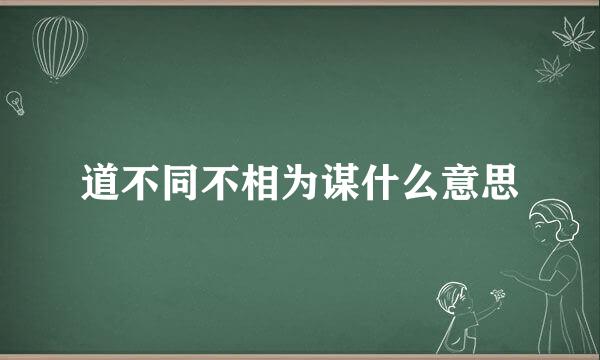 道不同不相为谋什么意思